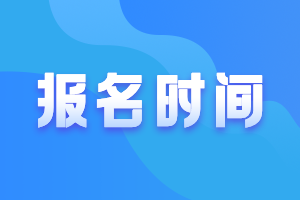 报名时间